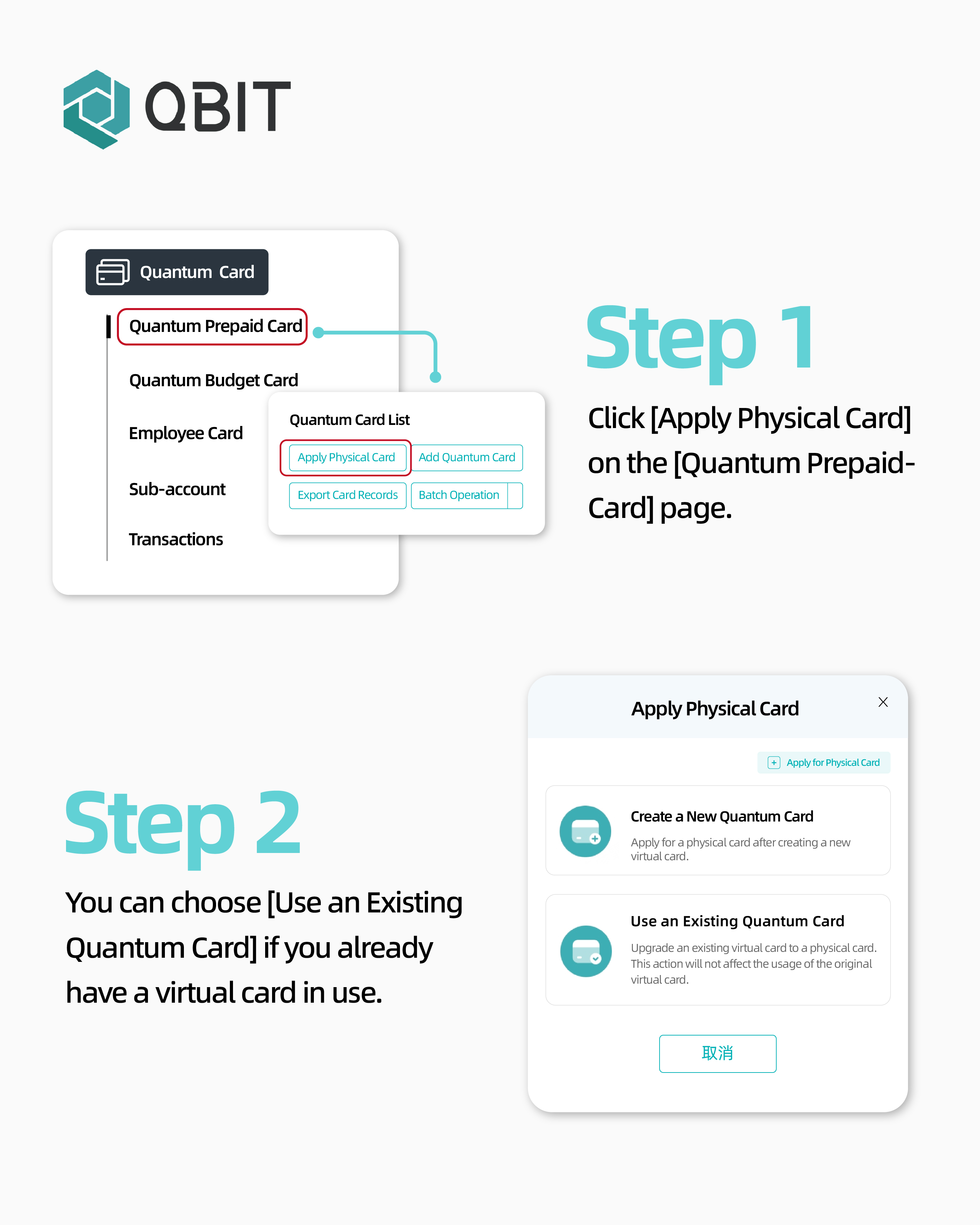 QBIT

Quantum Card

Quantum Prepaid Card

Quantum Budget Card

Employee Card

Sub-account

Transactions

Quantum Card List

Apply Physical Card

Add Quantum Card

Export Card Records

Batch Operation

Step 1

Click [Apply Physical Card] on the [Quantum Prepaid-Card] page.

Step 2

You can choose [Use an Existing Quantum Card] if you already have a virtual card in use.

Apply Physical Card

Apply for Physical Card

Create a New Quantum Card

Apply for a physical card after creating a new virtual card.

Use an Existing Quantum Card

Upgrade an existing virtual card to a physical card. This action will not affect the usage of the original virtual card.

取消